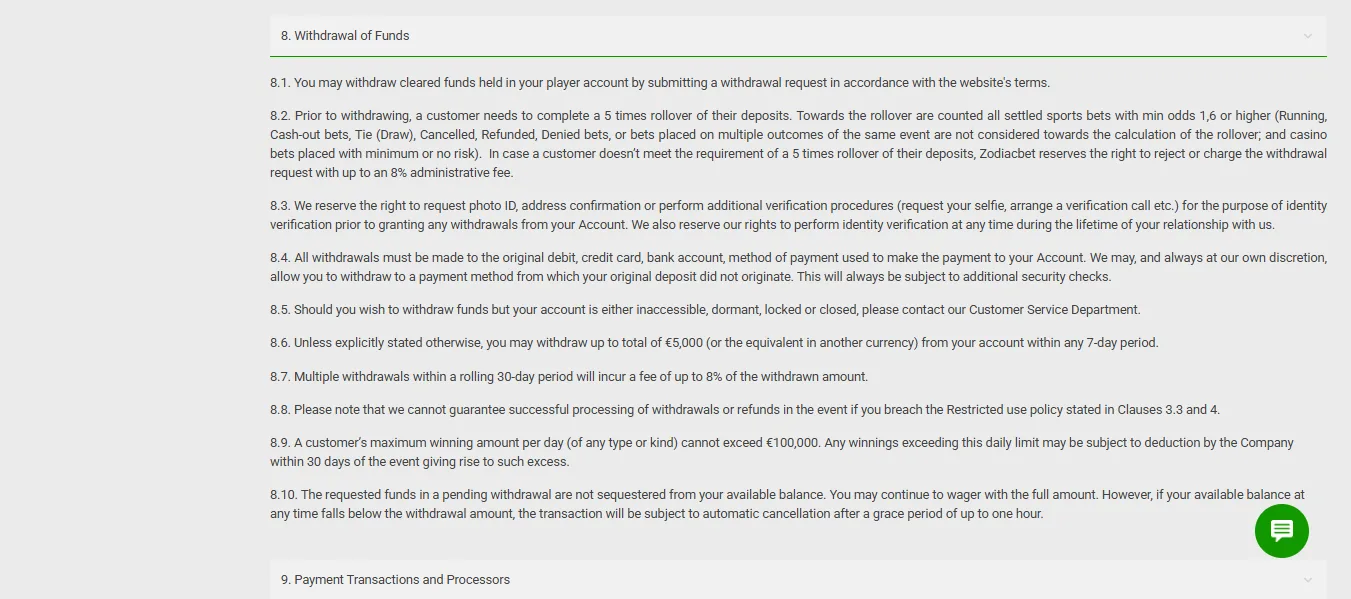 8. Withdrawal of Funds

8.1. You may withdraw cleared funds held in your player account by submitting a withdrawal request in accordance with the website's terms.

8.2. Prior to withdrawing, a customer needs to complete a 5 times rollover of their deposits. Towards the rollover are counted all settled sports bets with min odds 1,6 or higher (Running, Cash-out bets, Tie (Draw), Cancelled, Refunded, Denied bets, or bets placed on multiple outcomes of the same event are not considered towards the calculation of the rollover; and casino bets placed with minimum or no risk). In case a customer doesn't meet the requirement of a 5 times rollover of their deposits, Zodiacbet reserves the right to reject or charge the withdrawal request with up to an 8% administrative fee.

8.3. We reserve the right to request photo ID, address confirmation or perform additional verification procedures (request your selfie, arrange a verification call etc.) for the purpose of identity verification prior to granting any withdrawals from your Account. We also reserve our rights to perform identity verification at any time during the lifetime of your relationship with us.

8.4. All withdrawals must be made to the original debit, credit card, bank account, method of payment used to make the payment to your Account. We may, and always at our own discretion, allow you to withdraw to a payment method from which your original deposit did not originate. This will always be subject to additional security checks.

8.5. Should you wish to withdraw funds but your account is either inaccessible, dormant, locked or closed, please contact our Customer Service Department.

8.6. Unless explicitly stated otherwise, you may withdraw up to total of €5,000 (or the equivalent in another currency) from your account within any 7-day period.

8.7. Multiple withdrawals within a rolling 30-day period will incur a fee of up to 8% of the withdrawn amount.

8.8. Please note that we cannot guarantee successful processing of withdrawals or refunds in the event if you breach the Restricted use policy stated in Clauses 3.3 and 4.

8.9. A customer's maximum winning amount per day (of any type or kind) cannot exceed €100,000. Any winnings exceeding this daily limit may be subject to deduction by the Company within 30 days of the event giving rise to such excess.

8.10. The requested funds in a pending withdrawal are not sequestered from your available balance. You may continue to wager with the full amount. However, if your available balance at any time falls below the withdrawal amount, the transaction will be subject to automatic cancellation after a grace period of up to one hour.

9. Payment Transactions and Processors